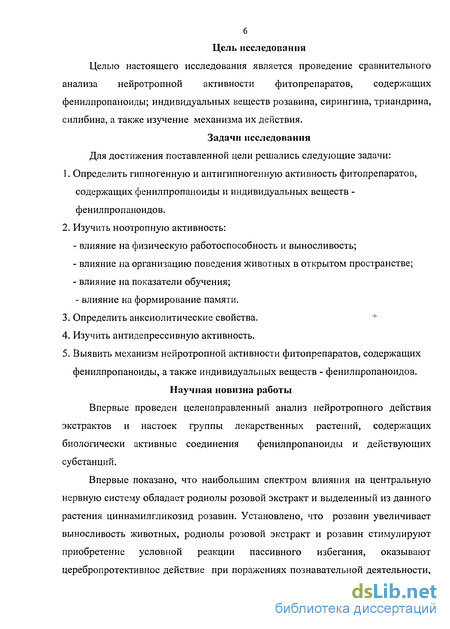 6

Цель исследования

Целью настоящего исследования является проведение сравнительного анализа нейротропной активности фитопрепаратов, содержащих фенилпропаноиды; индивидуальных веществ розавина, сирингина, триандрина, силибина, а также изучение механизма их действия.

Задачи исследования

Для достижения поставленной цели решались следующие задачи:

1. Определить гипногенную и антигипногенную активность фитопрепаратов, содержащих фенилпропаноиды и индивидуальных веществ - фенилпропаноидов.
2. Изучить ноотропную активность:
- влияние на физическую работоспособность и выносливость;
- влияние на организацию поведения животных в открытом пространстве;
- влияние на показатели обучения;
- влияние на формирование памяти.
3. Определить анксиолитические свойства.
4. Изучить антидепрессивную активность.
5. Выявить механизм нейротропной активности фитопрепаратов, содержащих фенилпропаноиды, а также индивидуальных веществ - фенилпропаноидов.

Научная новизна работы

Впервые проведен целенаправленный анализ нейротропного действия экстрактов и настоек группы лекарственных растений, содержащих биологически активные соединения фенилпропаноиды и действующих субстанций.

Впервые показано, что наибольшим спектром влияния на центральную нервную систему обладает родиолы розовой экстракт и выделенный из данного растения циннамилгликозид розавин. Установлено, что розавин увеличивает выносливость животных, родиолы розовой экстракт и розавин стимулируют приобретение условной реакции пассивного избегания, оказывают церебропротективное действие при поражениях познавательной деятельности,

dsLib.net
библиотека диссертаций